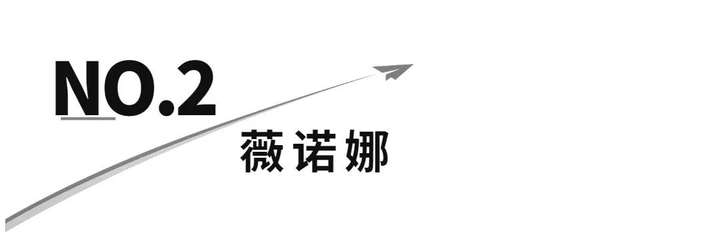 NO.2
薇诺娜